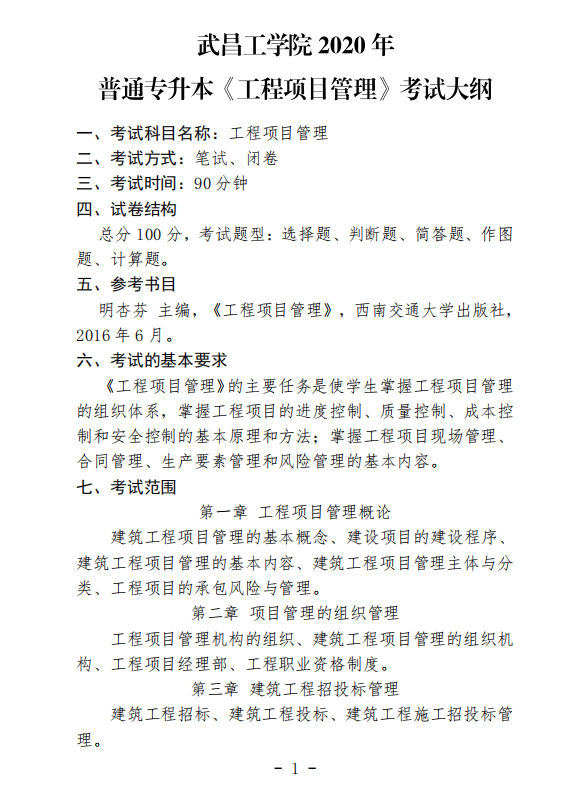 武昌工学院 2020 年
普通专升本《工程项目管理》考试大纲

一、考试科目名称：工程项目管理
二、考试方式：笔试、闭卷
三、考试时间：90 分钟
四、试卷结构
总分 100 分，考试题型：选择题、判断题、简答题、作图题、计算题。
五、参考书目
明杏芬 主编，《工程项目管理》，西南交通大学出版社，2016 年 6 月。
六、考试的基本要求
《工程项目管理》的主要任务是使学生掌握工程项目管理的组织体系，掌握工程项目的进度控制、质量控制、成本控制和安全控制的基本原理和方法；掌握工程项目现场管理、合同管理、生产要素管理和风险管理的基本内容。
七、考试范围
第一章 工程项目管理概论
建筑工程项目管理的基本概念、建设项目的建设程序、建筑工程项目管理的基本内容、建筑工程项目管理主体与分类、工程项目的承包风险与管理。
第二章 项目管理的组织管理
工程项目管理机构的组织、建筑工程项目管理的组织机构、工程项目经理部、工程职业资格制度。
第三章 建筑工程招投标管理
建筑工程招标、建筑工程投标、建筑工程施工招投标管理。

- 1 -